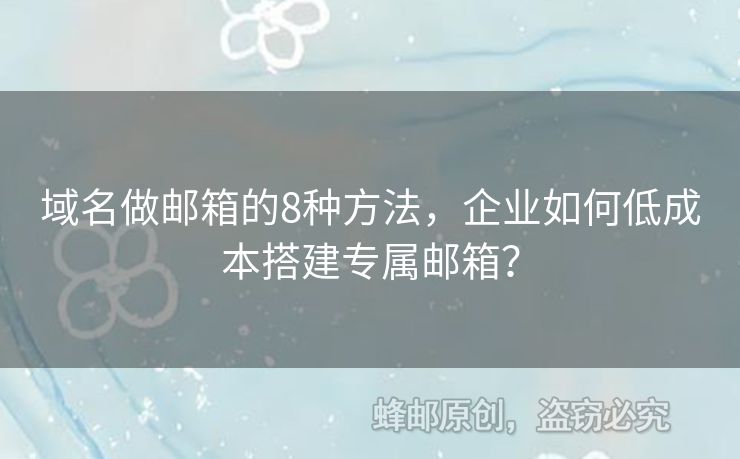 域名做邮箱的8种方法，企业如何低成本搭建专属邮箱?

蜂邮原创，盗窃必究